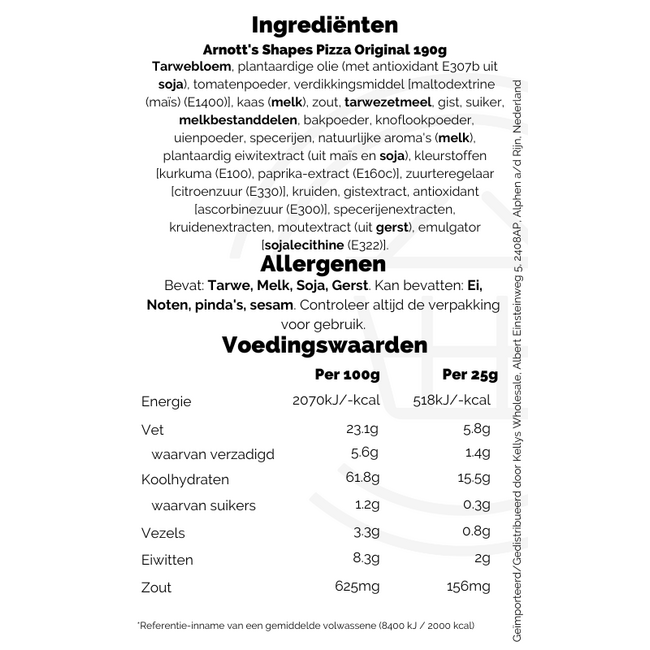 Ingrediënten

Arnott's Shapes Pizza Original 190g

Tarwebloem, plantaardige olie (met antioxidant E307b uit soja), tomatenpoeder, verdikkingsmiddel [maltodextrine (maïs) (E1400)], kaas (melk), zout, tarwezetmeel, gist, suiker, melkbestanddelen, bakpoeder, knoflookpoeder, uienpoeder, specerijen, natuurlijke aroma's (melk), plantaardig eiwitextract (uit maïs en soja), kleurstoffen [kurkuma (E100), paprika-extract (E160c)], zuurteregelaar [citroenzuur (E330)], kruiden, gistextract, antioxidant [ascorbinezuur (E300)], specerijenextracten, kruidenextracten, moutextract (uit gerst), emulgator [sojalecithine (E322)].

Allergenen

Bevat: Tarwe, Melk, Soja, Gerst. Kan bevatten: Ei, Noten, pinda's, sesam. Controleer altijd de verpakking voor gebruik.

Voedingswaarden

| | Per 100g | Per 25g |
|---|---|---|
| Energie | 2070kJ/-kcal | 518kJ/-kcal |
| Vet | 23.1g | 5.8g |
| waarvan verzadigd | 5.6g | 1.4g |
| Koolhydraten | 61.8g | 15.5g |
| waarvan suikers | 1.2g | 0.3g |
| Vezels | 3.3g | 0.8g |
| Eiwitten | 8.3g | 2g |
| Zout | 625mg | 156mg |

*Referentie-inname van een gemiddelde volwassene (8400 kJ / 2000 kcal)

Geïmporteerd/Gedistribueerd door Kellys Wholesale, Albert Einsteinweg 5, 2408AP, Alphen a/d Rijn, Nederland